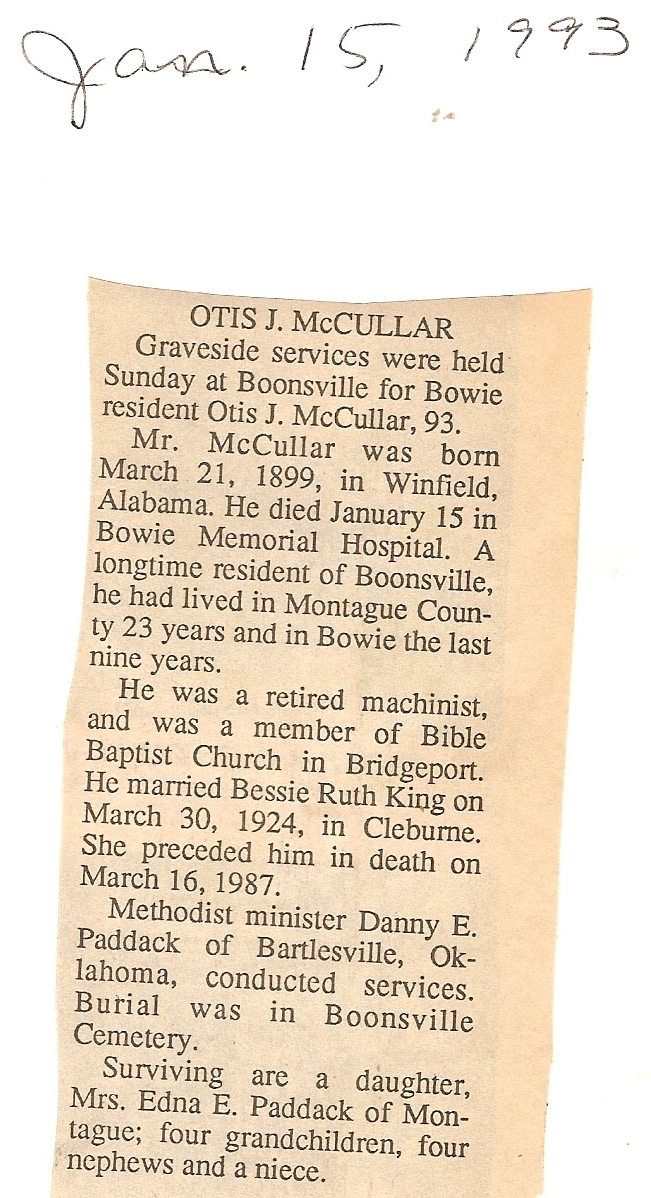 Jan. 15, 1993

OTIS J. McCULLAR

Graveside services were held Sunday at Boonsville for Bowie resident Otis J. McCullar, 93.

Mr. McCullar was born March 21, 1899, in Winfield, Alabama. He died January 15 in Bowie Memorial Hospital. A longtime resident of Boonsville, he had lived in Montague County 23 years and in Bowie the last nine years.

He was a retired machinist, and was a member of Bible Baptist Church in Bridgeport. He married Bessie Ruth King on March 30, 1924, in Cleburne. She preceded him in death on March 16, 1987.

Methodist minister Danny E. Paddack of Bartlesville, Oklahoma, conducted services. Burial was in Boonsville Cemetery.

Surviving are a daughter, Mrs. Edna E. Paddack of Montague; four grandchildren, four nephews and a niece.